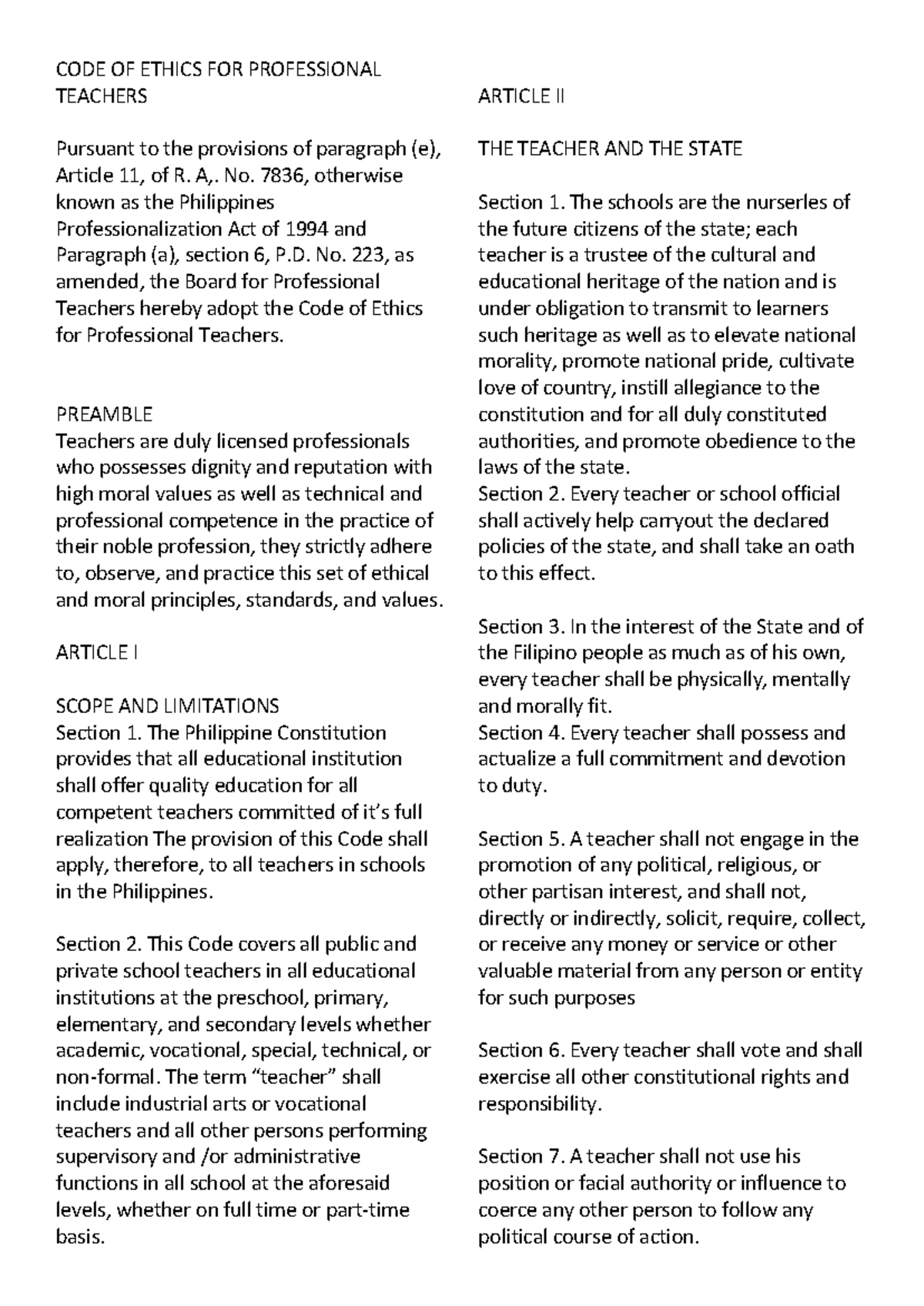 CODE OF ETHICS FOR PROFESSIONAL TEACHERS

Pursuant to the provisions of paragraph (e), Article 11, of R. A,. No. 7836, otherwise known as the Philippines Professionalization Act of 1994 and Paragraph (a), section 6, P.D. No. 223, as amended, the Board for Professional Teachers hereby adopt the Code of Ethics for Professional Teachers.

PREAMBLE
Teachers are duly licensed professionals who possesses dignity and reputation with high moral values as well as technical and professional competence in the practice of their noble profession, they strictly adhere to, observe, and practice this set of ethical and moral principles, standards, and values.

ARTICLE I

SCOPE AND LIMITATIONS
Section 1. The Philippine Constitution provides that all educational institution shall offer quality education for all competent teachers committed of it's full realization The provision of this Code shall apply, therefore, to all teachers in schools in the Philippines.

Section 2. This Code covers all public and private school teachers in all educational institutions at the preschool, primary, elementary, and secondary levels whether academic, vocational, special, technical, or non-formal. The term "teacher" shall include industrial arts or vocational teachers and all other persons performing supervisory and /or administrative functions in all school at the aforesaid levels, whether on full time or part-time basis.

ARTICLE II

THE TEACHER AND THE STATE

Section 1. The schools are the nurserles of the future citizens of the state; each teacher is a trustee of the cultural and educational heritage of the nation and is under obligation to transmit to learners such heritage as well as to elevate national morality, promote national pride, cultivate love of country, instill allegiance to the constitution and for all duly constituted authorities, and promote obedience to the laws of the state.
Section 2. Every teacher or school official shall actively help carryout the declared policies of the state, and shall take an oath to this effect.

Section 3. In the interest of the State and of the Filipino people as much as of his own, every teacher shall be physically, mentally and morally fit.
Section 4. Every teacher shall possess and actualize a full commitment and devotion to duty.

Section 5. A teacher shall not engage in the promotion of any political, religious, or other partisan interest, and shall not, directly or indirectly, solicit, require, collect, or receive any money or service or other valuable material from any person or entity for such purposes

Section 6. Every teacher shall vote and shall exercise all other constitutional rights and responsibility.

Section 7. A teacher shall not use his position or facial authority or influence to coerce any other person to follow any political course of action.